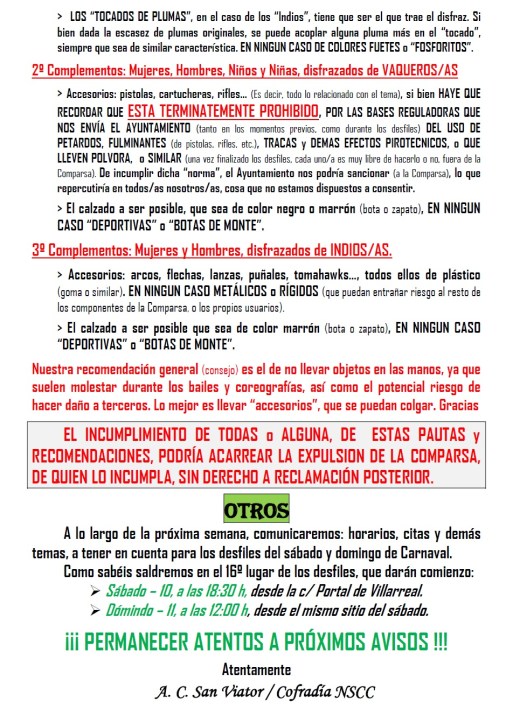 > LOS "TOCADOS DE PLUMAS", en el caso de los "Indios", tiene que ser el que trae el disfraz. Si bien dada la escasez de plumas originales, se puede acoplar alguna pluma más en el "tocado", siempre que sea de similar característica. EN NINGUN CASO DE COLORES FUETES o "FOSFORITOS".

2º Complementos: Mujeres, Hombres, Niños y Niñas, disfrazados de VAQUEROS/AS

> Accesorios: pistolas, cartucheras, rifles... (Es decir, todo lo relacionado con el tema), si bien HAYE QUE RECORDAR QUE ESTA TERMINATEMENTE PROHIBIDO, POR LAS BASES REGULADORAS QUE NOS ENVÍA EL AYUNTAMIENTO (tanto en los momentos previos, como durante los desfiles) DEL USO DE PETARDOS, FULMINANTES (de pistolas, rifles, etc.), TRACAS y DEMAS EFECTOS PIROTECNICOS, o QUE LLEVEN POLVORA, o SIMILAR (una vez finalizado los desfiles, cada uno/a es muy libre de hacerlo o no, fuera de la Comparsa). De incumplir dicha "norma", el Ayuntamiento nos podría sancionar (a la Comparsa), lo que repercutiría en todos/as nosotros/as, cosa que no estamos dispuestos a consentir.

> El calzado a ser posible, que sea de color negro o marrón (bota o zapato), EN NINGUN CASO "DEPORTIVAS" o "BOTAS DE MONTE".

3º Complementos: Mujeres y Hombres, disfrazados de INDIOS/AS.

> Accesorios: arcos, flechas, lanzas, puñales, tomahawks..., todos ellos de plástico (goma o similar). EN NINGUN CASO METÁLICOS o RÍGIDOS (que puedan entrañar riesgo al resto de los componentes de la Comparsa, o los propios usuarios).

> El calzado a ser posible que sea de color marrón (bota o zapato), EN NINGUN CASO "DEPORTIVAS" o "BOTAS DE MONTE".

Nuestra recomendación general (consejo) es el de no llevar objetos en las manos, ya que suelen molestar durante los bailes y coreografías, así como el potencial riesgo de hacer daño a terceros. Lo mejor es llevar "accesorios", que se puedan colgar. Gracias

EL INCUMPLIMIENTO DE TODAS o ALGUNA, DE ESTAS PAUTAS y RECOMENDACIONES, PODRÍA ACARREAR LA EXPULSION DE LA COMPARSA, DE QUIEN LO INCUMPLA, SIN DERECHO A RECLAMACIÓN POSTERIOR.

OTROS

A lo largo de la próxima semana, comunicaremos: horarios, citas y demás temas, a tener en cuenta para los desfiles del sábado y domingo de Carnaval.

Como sabéis saldremos en el 16º lugar de los desfiles, que darán comienzo:
➢ Sábado – 10, a las 18:30 h, desde la c/ Portal de Villarreal.
➢ Dómindo – 11, a las 12:00 h, desde el mismo sitio del sábado.

¡¡¡ PERMANECER ATENTOS A PRÓXIMOS AVISOS !!!

Atentamente
A. C. San Viator / Cofradía NSCC